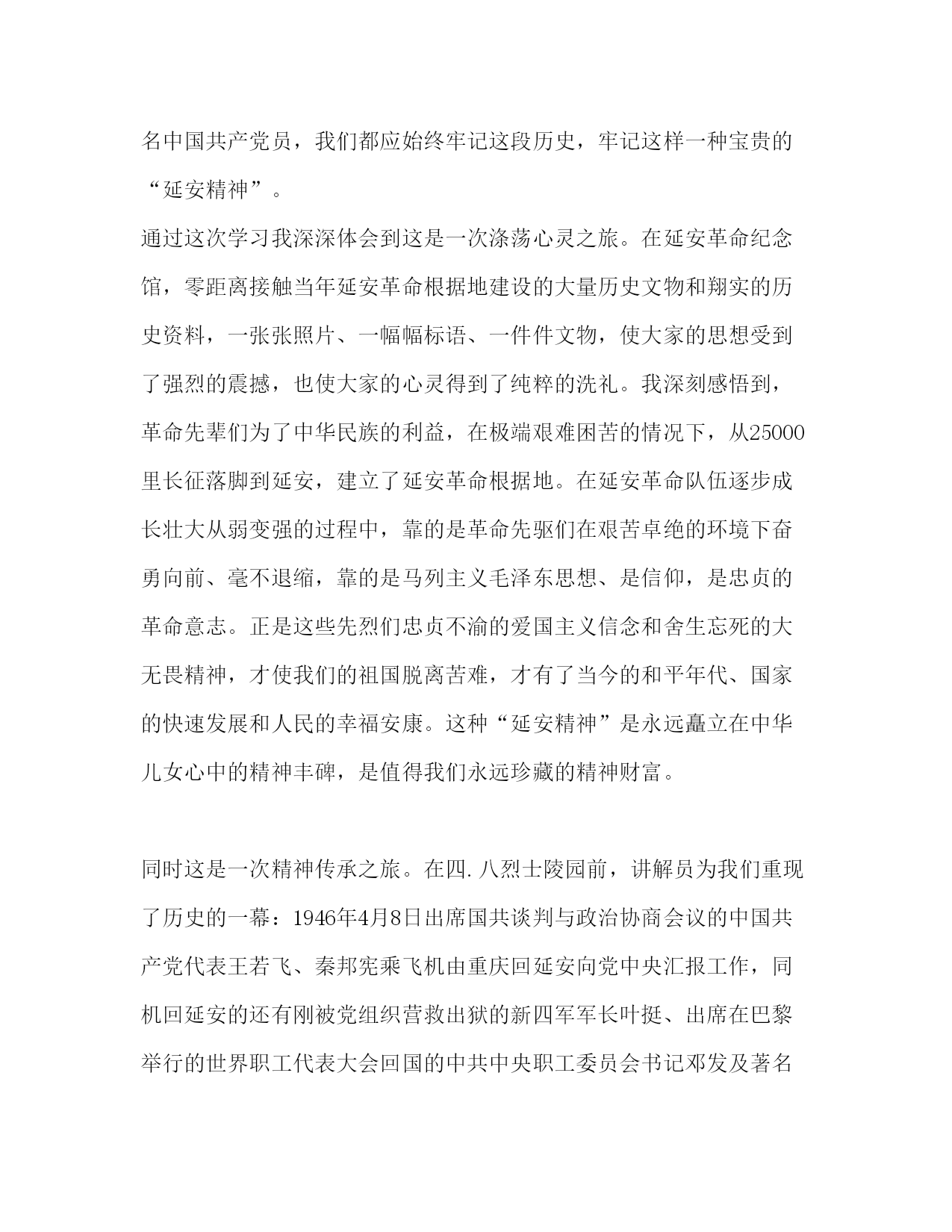 名中国共产党员，我们都应始终牢记这段历史，牢记这样一种宝贵的“延安精神”。

通过这次学习我深深体会到这是一次涤荡心灵之旅。在延安革命纪念馆，零距离接触当年延安革命根据地建设的大量历史文物和翔实的历史资料，一张张照片、一幅幅标语、一件件文物，使大家的思想受到了强烈的震撼，也使大家的心灵得到了纯粹的洗礼。我深刻感悟到，革命先辈们为了中华民族的利益，在极端艰难困苦的情况下，从25000里长征落脚到延安，建立了延安革命根据地。在延安革命队伍逐步成长壮大从弱变强的过程中，靠的是革命先驱们在艰苦卓绝的环境下奋勇向前、毫不退缩，靠的是马列主义毛泽东思想、是信仰，是忠贞的革命意志。正是这些先烈们忠贞不渝的爱国主义信念和舍生忘死的大无畏精神，才使我们的祖国脱离苦难，才有了当今的和平年代、国家的快速发展和人民的幸福安康。这种“延安精神”是永远矗立在中华儿女心中的精神丰碑，是值得我们永远珍藏的精神财富。

同时这是一次精神传承之旅。在四.八烈士陵园前，讲解员为我们重现了历史的一幕：1946年4月8日出席国共谈判与政治协商会议的中国共产党代表王若飞、秦邦宪乘飞机由重庆回延安向党中央汇报工作，同机回延安的还有刚被党组织营救出狱的新四军军长叶挺、出席在巴黎举行的世界职工代表大会回国的中共中央职工委员会书记邓发及著名